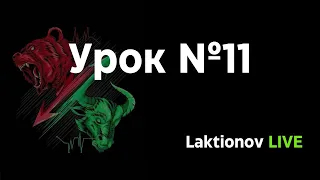 Урок №11

Laktionov LIVE